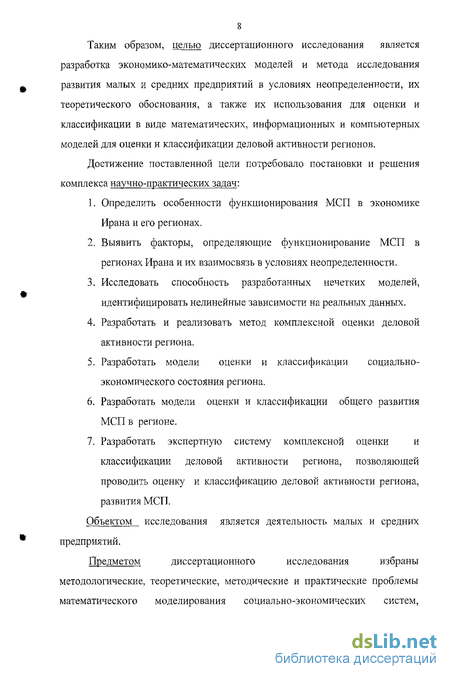 8

Таким образом, целью диссертационного исследования является разработка экономико-математических моделей и метода исследования развития малых и средних предприятий в условиях неопределенности, их теоретического обоснования, а также их использования для оценки и классификации в виде математических, информационных и компьютерных моделей для оценки и классификации деловой активности регионов.

Достижение поставленной цели потребовало постановки и решения комплекса научно-практических задач:

1. Определить особенности функционирования МСП в экономике Ирана и его регионах.
2. Выявить факторы, определяющие функционирование МСП в регионах Ирана и их взаимосвязь в условиях неопределенности.
3. Исследовать способность разработанных нечетких моделей, идентифицировать нелинейные зависимости на реальных данных.
4. Разработать и реализовать метод комплексной оценки деловой активности региона.
5. Разработать модели оценки и классификации социально-экономического состояния региона.
6. Разработать модели оценки и классификации общего развития МСП в регионе.
7. Разработать экспертную систему комплексной оценки и классификации деловой активности региона, позволяющей проводить оценку и классификацию деловой активности региона, развития МСП.

Объектом исследования является деятельность малых и средних предприятий.

Предметом диссертационного исследования избраны методологические, теоретические, методические и практические проблемы математического моделирования социально-экономических систем,

dsLib.net
библиотека диссертаций